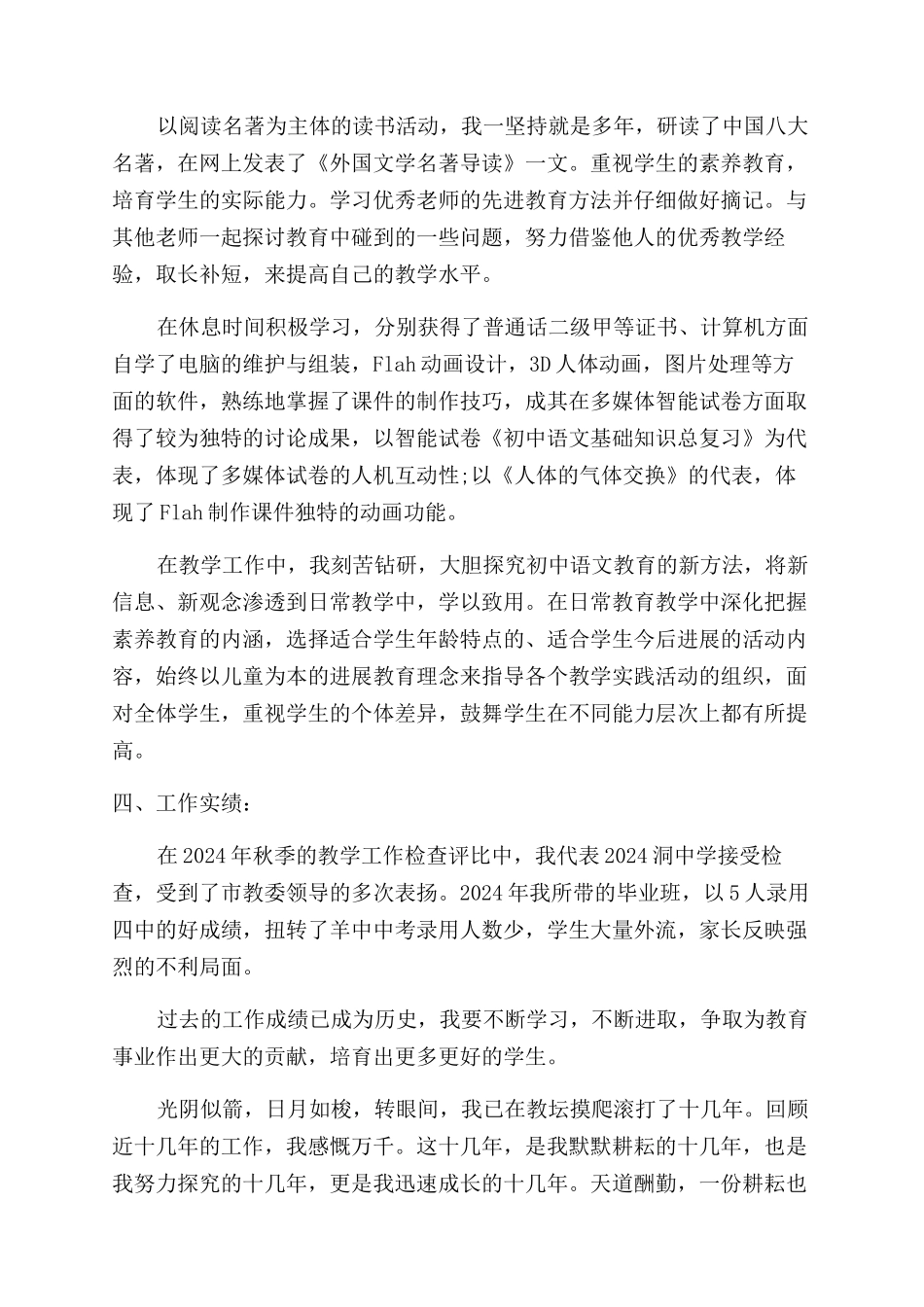 以阅读名著为主体的读书活动，我一坚持就是多年，研读了中国八大名著，在网上发表了《外国文学名著导读》一文。重视学生的素养教育，培育学生的实际能力。学习优秀老师的先进教育方法并仔细做好摘记。与其他老师一起探讨教育中碰到的一些问题，努力借鉴他人的优秀教学经验，取长补短，来提高自己的教学水平。

在休息时间积极学习，分别获得了普通话二级甲等证书、计算机方面自学了电脑的维护与组装，Flah 动画设计，3D 人体动画，图片处理等方面的软件，熟练地掌握了课件的制作技巧，成其在多媒体智能试卷方面取得了较为独特的讨论成果，以智能试卷《初中语文基础知识总复习》为代表，体现了多媒体试卷的人机互动性;以《人体的气体交换》的代表，体现了 Flah 制作课件独特的动画功能。

在教学工作中，我刻苦钻研，大胆探究初中语文教育的新方法，将新信息、新观念渗透到日常教学中，学以致用。在日常教育教学中深化把握素养教育的内涵，选择适合学生年龄特点的、适合学生今后进展的活动内容，始终以儿童为本的进展教育理念来指导各个教学实践活动的组织，面对全体学生，重视学生的个体差异，鼓舞学生在不同能力层次上都有所提高。

四、工作实绩：

在 2024 年秋季的教学工作检查评比中，我代表 2024 洞中学接受检查，受到了市教委领导的多次表扬。2024 年我所带的毕业班，以 5 人录用四中的好成绩，扭转了羊中中考录用人数少，学生大量外流，家长反映强烈的不利局面。

过去的工作成绩已成为历史，我要不断学习，不断进取，争取为教育事业作出更大的贡献，培育出更多更好的学生。

光阴似箭，日月如梭，转眼间，我已在教坛摸爬滚打了十几年。回顾近十几年的工作，我感慨万千。这十几年，是我默默耕耘的十几年，也是我努力探究的十几年，更是我迅速成长的十几年。天道酬勤，一份耕耘也